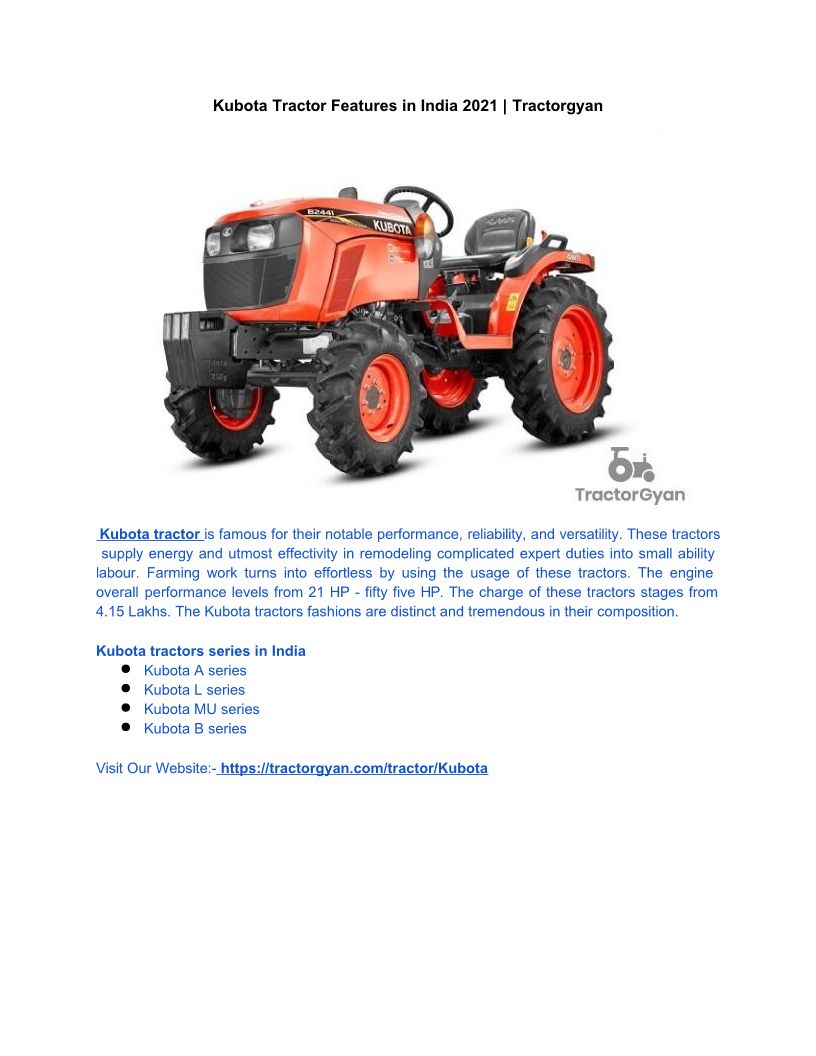 Kubota Tractor Features in India 2021 | Tractorgyan

B2441

KUBOTA

TractorGyan

Kubota tractor is famous for their notable performance, reliability, and versatility. These tractors supply energy and utmost effectivity in remodeling complicated expert duties into small ability labour. Farming work turns into effortless by using the usage of these tractors. The engine overall performance levels from 21 HP - fifty five HP. The charge of these tractors stages from 4.15 Lakhs. The Kubota tractors fashions are distinct and tremendous in their composition.

Kubota tractors series in India
• Kubota A series
• Kubota L series
• Kubota MU series
• Kubota B series

Visit Our Website:- https://tractorgyan.com/tractor/Kubota